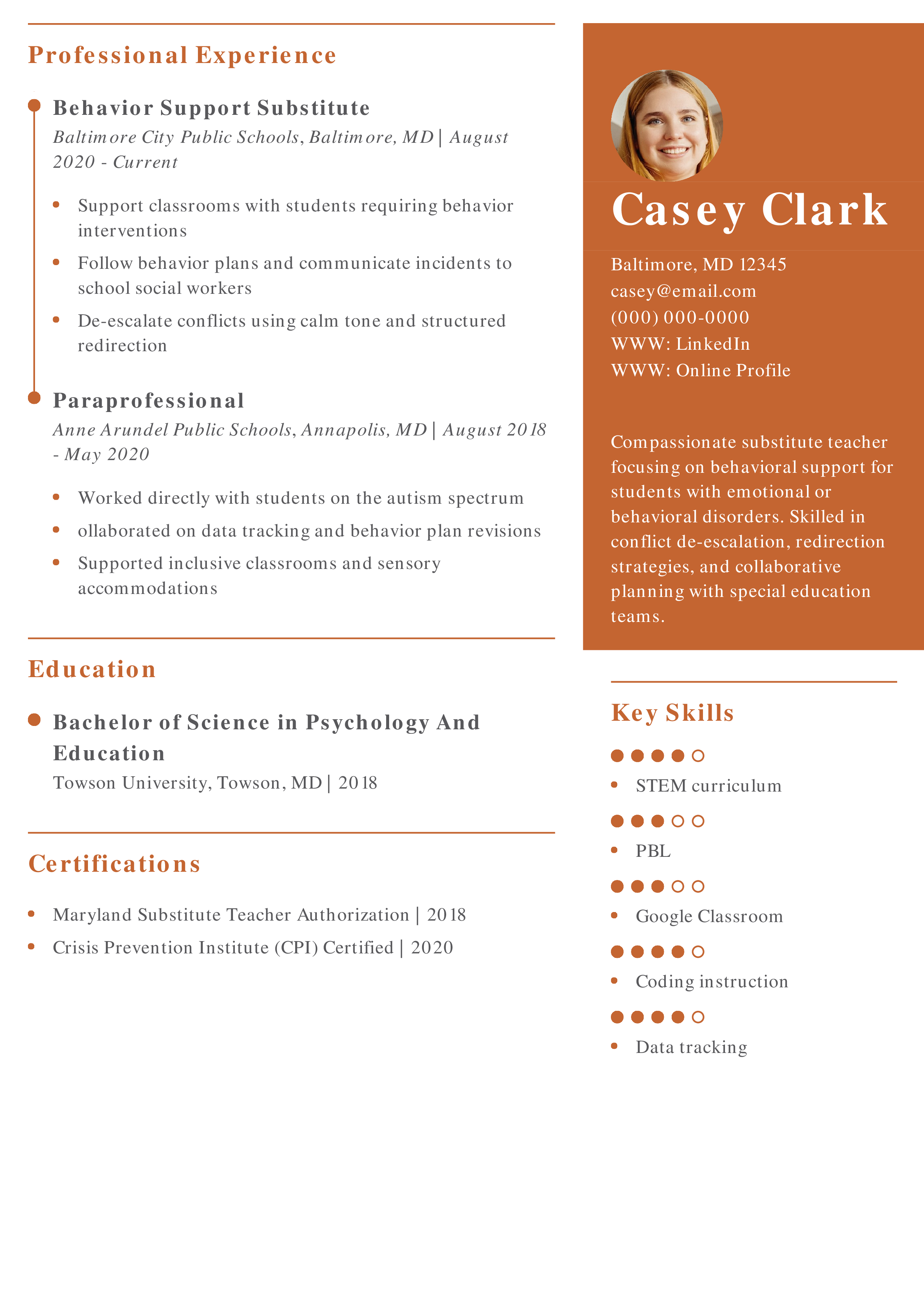 Professional Experience

Behavior Support Substitute

Baltimore City Public Schools, Baltimore, MD | August 2020 - Current

- Support classrooms with students requiring behavior interventions
- Follow behavior plans and communicate incidents to school social workers
- De-escalate conflicts using calm tone and structured redirection

Paraprofessional

Anne Arundel Public Schools, Annapolis, MD | August 2018 - May 2020

- Worked directly with students on the autism spectrum
- ollaborated on data tracking and behavior plan revisions
- Supported inclusive classrooms and sensory accommodations

Education

Bachelor of Science in Psychology And Education

Towson University, Towson, MD | 2018

Certifications

- Maryland Substitute Teacher Authorization | 2018
- Crisis Prevention Institute (CPI) Certified | 2020

Casey Clark

Baltimore, MD 12345
casey@email.com
(000) 000-0000
WWW: LinkedIn
WWW: Online Profile

Compassionate substitute teacher focusing on behavioral support for students with emotional or behavioral disorders. Skilled in conflict de-escalation, redirection strategies, and collaborative planning with special education teams.

Key Skills

- STEM curriculum
- PBL
- Google Classroom
- Coding instruction
- Data tracking